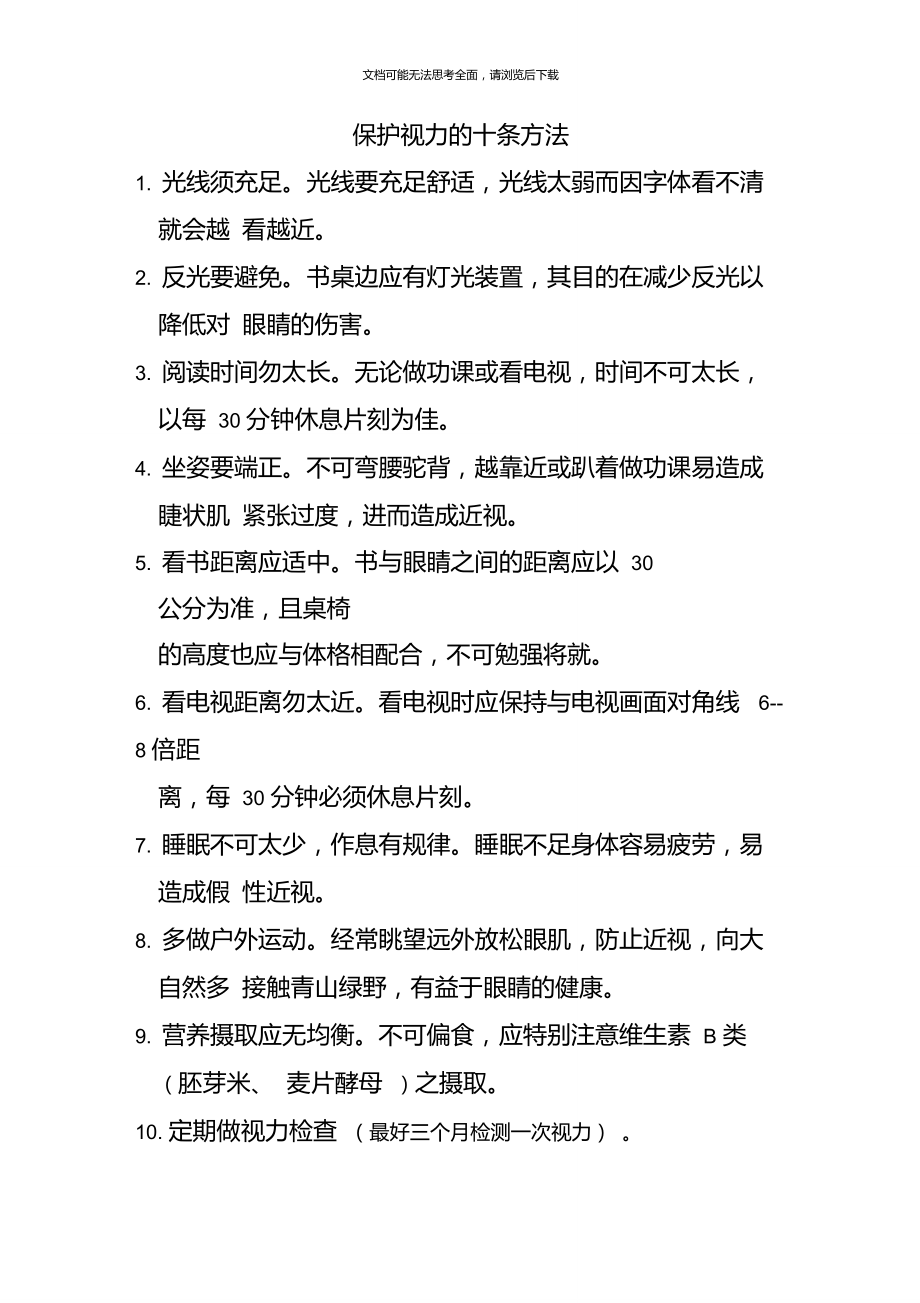 文档可能无法思考全面，请浏览后下载

保护视力的十条方法

1. 光线须充足。光线要充足舒适，光线太弱而因字体看不清就会越 看越近。

2. 反光要避免。书桌边应有灯光装置，其目的在减少反光以降低对 眼睛的伤害。

3. 阅读时间勿太长。无论做功课或看电视，时间不可太长，以每 30 分钟休息片刻为佳。

4. 坐姿要端正。不可弯腰驼背，越靠近或趴着做功课易造成睫状肌 紧张过度，进而造成近视。

5. 看书距离应适中。书与眼睛之间的距离应以 30 公分为准，且桌椅的高度也应与体格相配合，不可勉强将就。

6. 看电视距离勿太近。看电视时应保持与电视画面对角线 6--8 倍距离，每 30 分钟必须休息片刻。

7. 睡眠不可太少，作息有规律。睡眠不足身体容易疲劳，易造成假 性近视。

8. 多做户外运动。经常眺望远外放松眼肌，防止近视，向大自然多 接触青山绿野，有益于眼睛的健康。

9. 营养摄取应无均衡。不可偏食，应特别注意维生素 B 类（胚芽米、 麦片酵母 ）之摄取。

10. 定期做视力检查 （最好三个月检测一次视力） 。